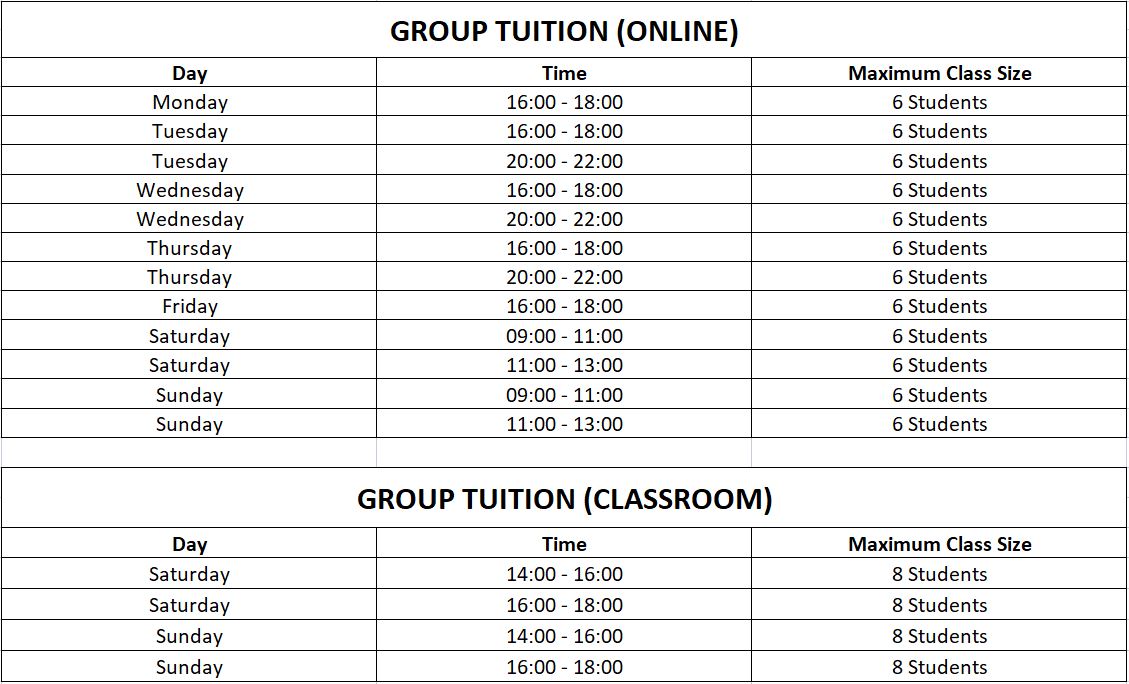 GROUP TUITION (ONLINE)

| Day | Time | Maximum Class Size |
|---|---|---|
| Monday | 16:00 - 18:00 | 6 Students |
| Tuesday | 16:00 - 18:00 | 6 Students |
| Tuesday | 20:00 - 22:00 | 6 Students |
| Wednesday | 16:00 - 18:00 | 6 Students |
| Wednesday | 20:00 - 22:00 | 6 Students |
| Thursday | 16:00 - 18:00 | 6 Students |
| Thursday | 20:00 - 22:00 | 6 Students |
| Friday | 16:00 - 18:00 | 6 Students |
| Saturday | 09:00 - 11:00 | 6 Students |
| Saturday | 11:00 - 13:00 | 6 Students |
| Sunday | 09:00 - 11:00 | 6 Students |
| Sunday | 11:00 - 13:00 | 6 Students |

GROUP TUITION (CLASSROOM)

| Day | Time | Maximum Class Size |
|---|---|---|
| Saturday | 14:00 - 16:00 | 8 Students |
| Saturday | 16:00 - 18:00 | 8 Students |
| Sunday | 14:00 - 16:00 | 8 Students |
| Sunday | 16:00 - 18:00 | 8 Students |